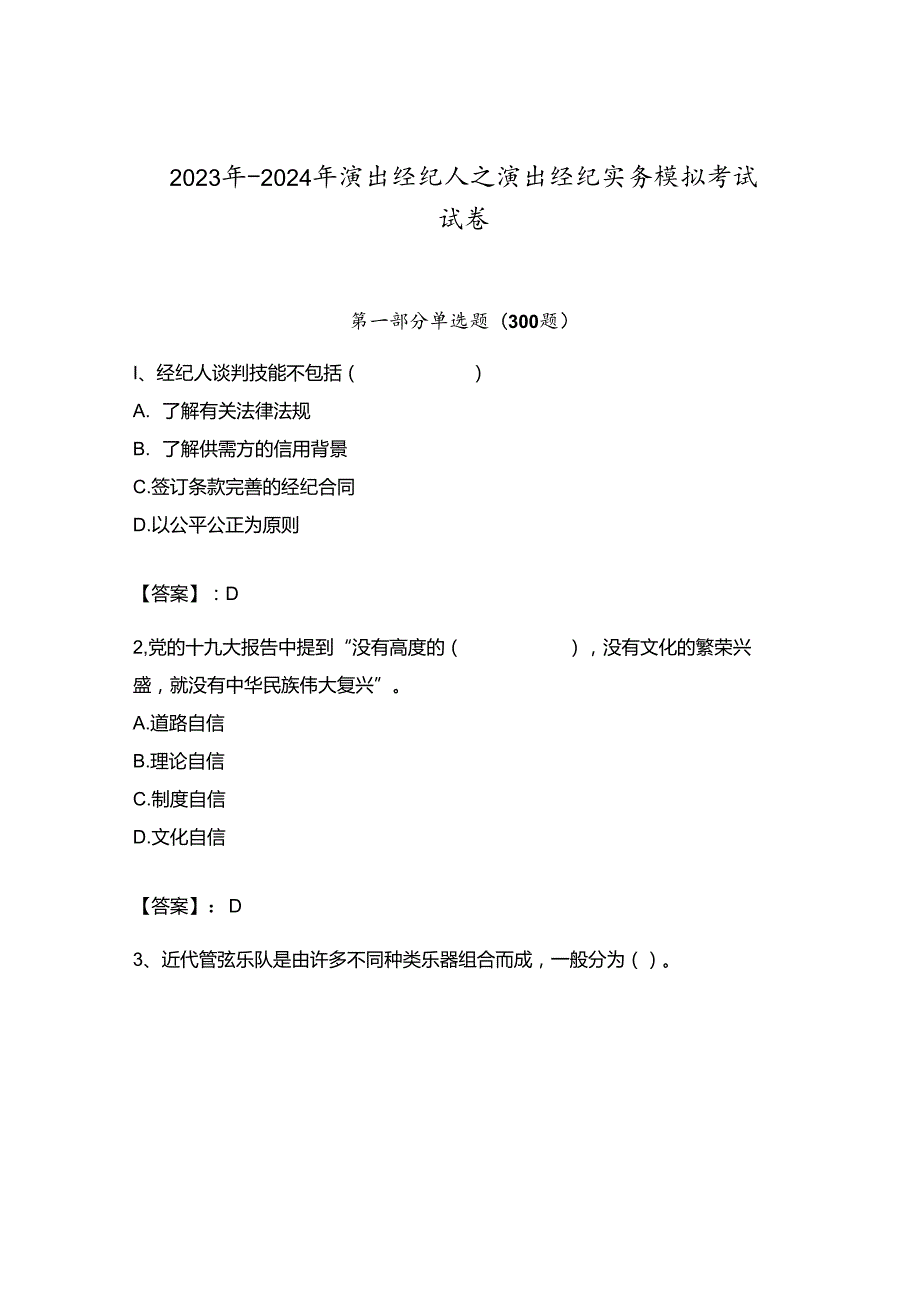 2023年-2024年演出经纪人之演出经纪实务模拟考试试卷

第一部分单选题（300题）

I、经纪人谈判技能不包括（　　　　　）

A. 了解有关法律法规

B. 了解供需方的信用背景

C.签订条款完善的经纪合同

D.以公平公正为原则

【答案】：D

2,党的十九大报告中提到“没有高度的（　　　　　），没有文化的繁荣兴盛，就没有中华民族伟大复兴”。

A.道路自信

B.理论自信

C.制度自信

D.文化自信

【答案】：D

3、近代管弦乐队是由许多不同种类乐器组合而成，一般分为（ ）。